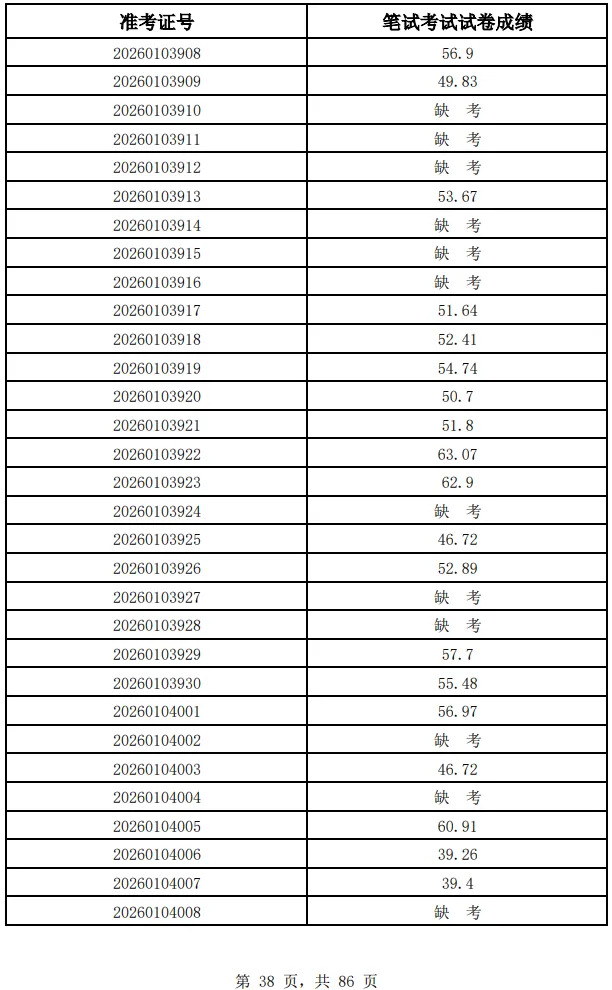 | 准考证号 | 笔试考试试卷成绩 |
|---|---|
| 20260103908 | 56.9 |
| 20260103909 | 49.83 |
| 20260103910 | 缺 考 |
| 20260103911 | 缺 考 |
| 20260103912 | 缺 考 |
| 20260103913 | 53.67 |
| 20260103914 | 缺 考 |
| 20260103915 | 缺 考 |
| 20260103916 | 缺 考 |
| 20260103917 | 51.64 |
| 20260103918 | 52.41 |
| 20260103919 | 54.74 |
| 20260103920 | 50.7 |
| 20260103921 | 51.8 |
| 20260103922 | 63.07 |
| 20260103923 | 62.9 |
| 20260103924 | 缺 考 |
| 20260103925 | 46.72 |
| 20260103926 | 52.89 |
| 20260103927 | 缺 考 |
| 20260103928 | 缺 考 |
| 20260103929 | 57.7 |
| 20260103930 | 55.48 |
| 20260104001 | 56.97 |
| 20260104002 | 缺 考 |
| 20260104003 | 46.72 |
| 20260104004 | 缺 考 |
| 20260104005 | 60.91 |
| 20260104006 | 39.26 |
| 20260104007 | 39.4 |
| 20260104008 | 缺 考 |

第 38 页，共 86 页